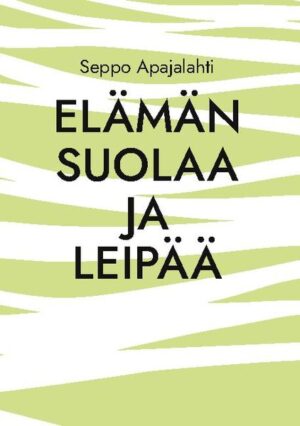 Seppo Apajalahti

ELÄMÄN SUOLAA JA LEIPÄÄ